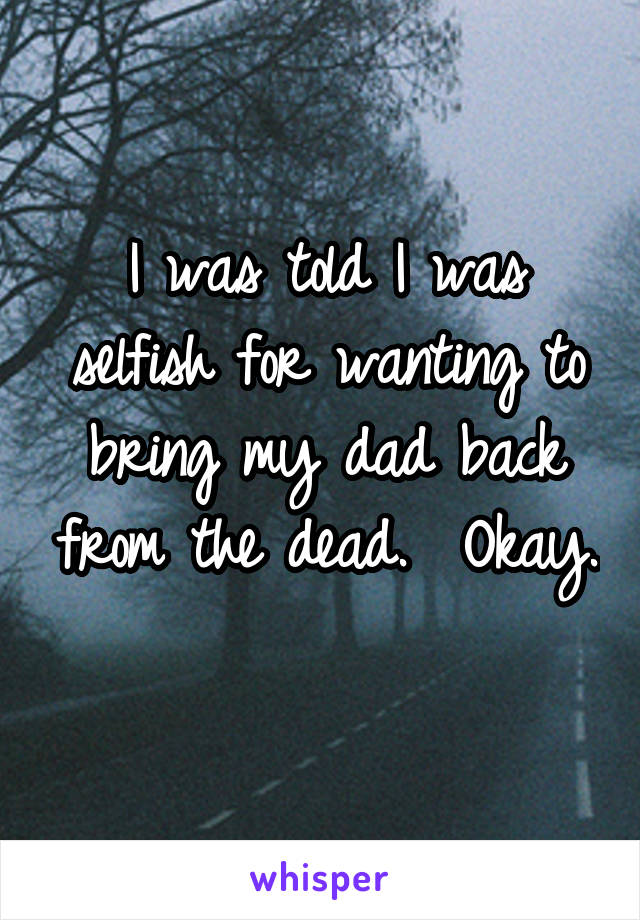 I was told I was selfish for wanting to bring my dad back from the dead.  Okay.

whisper